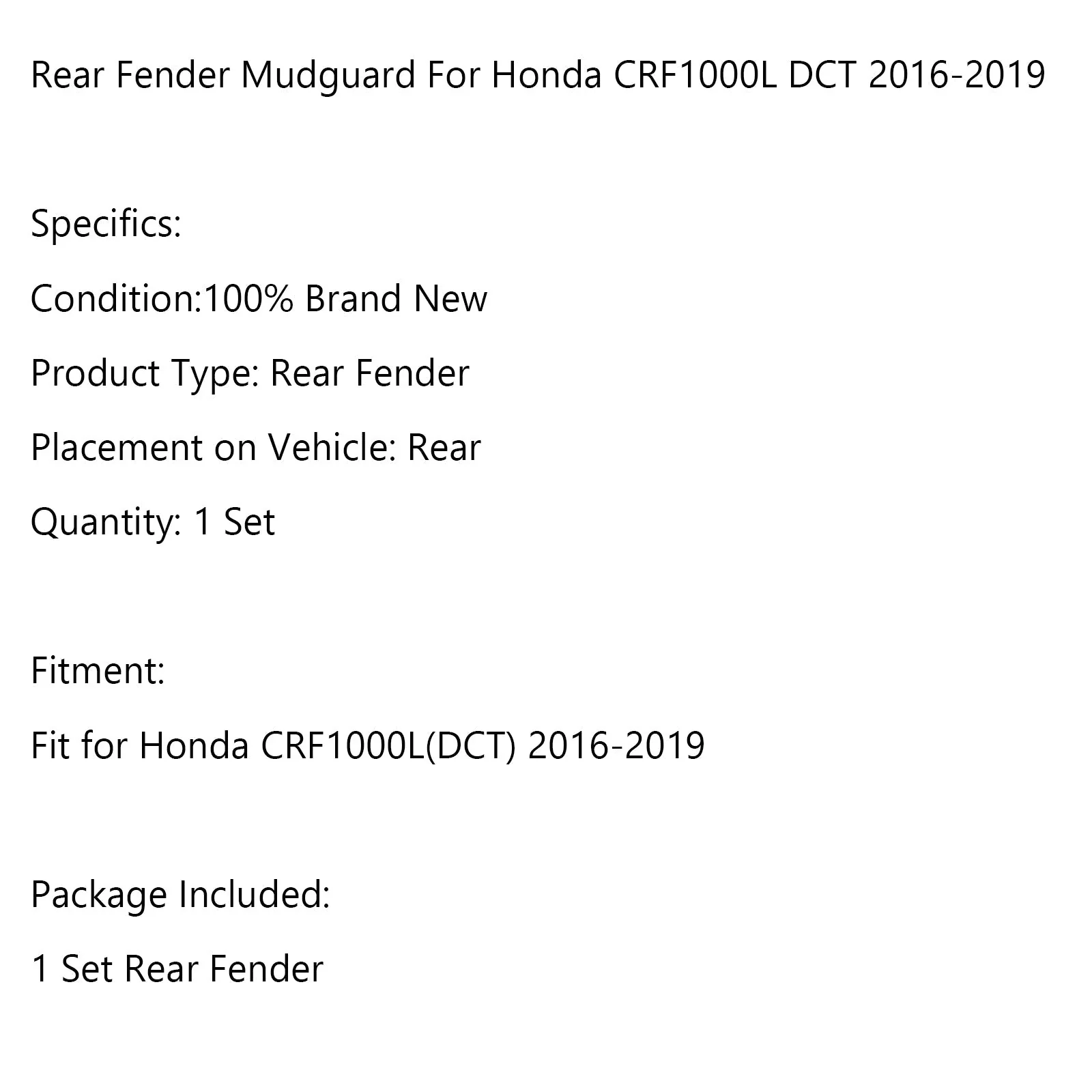 Rear Fender Mudguard For Honda CRF1000L DCT 2016-2019

Specifics:

Condition:100% Brand New

Product Type: Rear Fender

Placement on Vehicle: Rear

Quantity: 1 Set

Fitment:

Fit for Honda CRF1000L(DCT) 2016-2019

Package Included:

1 Set Rear Fender